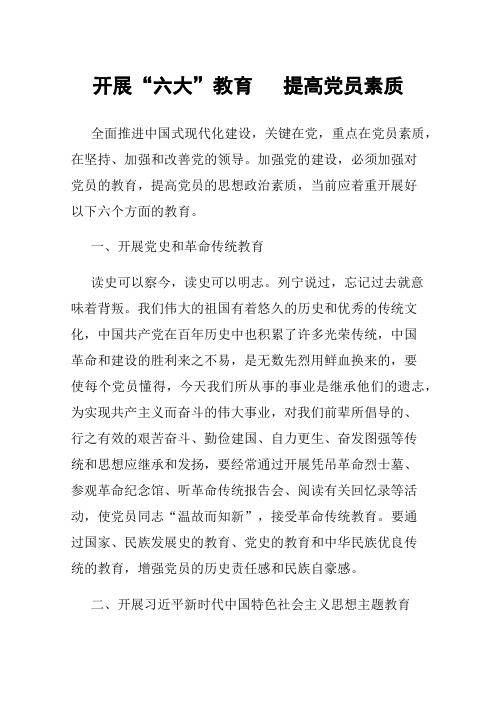 开展“六大”教育　提高党员素质

全面推进中国式现代化建设，关键在党，重点在党员素质，在坚持、加强和改善党的领导。加强党的建设，必须加强对党员的教育，提高党员的思想政治素质，当前应着重开展好以下六个方面的教育。

一、开展党史和革命传统教育

读史可以察今，读史可以明志。列宁说过，忘记过去就意味着背叛。我们伟大的祖国有着悠久的历史和优秀的传统文化，中国共产党在百年历史中也积累了许多光荣传统，中国革命和建设的胜利来之不易，是无数先烈用鲜血换来的，要使每个党员懂得，今天我们所从事的事业是继承他们的遗志，为实现共产主义而奋斗的伟大事业，对我们前辈所倡导的、行之有效的艰苦奋斗、勤俭建国、自力更生、奋发图强等传统和思想应继承和发扬，要经常通过开展凭吊革命烈士墓、参观革命纪念馆、听革命传统报告会、阅读有关回忆录等活动，使党员同志“温故而知新”，接受革命传统教育。要通过国家、民族发展史的教育、党史的教育和中华民族优良传统的教育，增强党员的历史责任感和民族自豪感。

二、开展习近平新时代中国特色社会主义思想主题教育